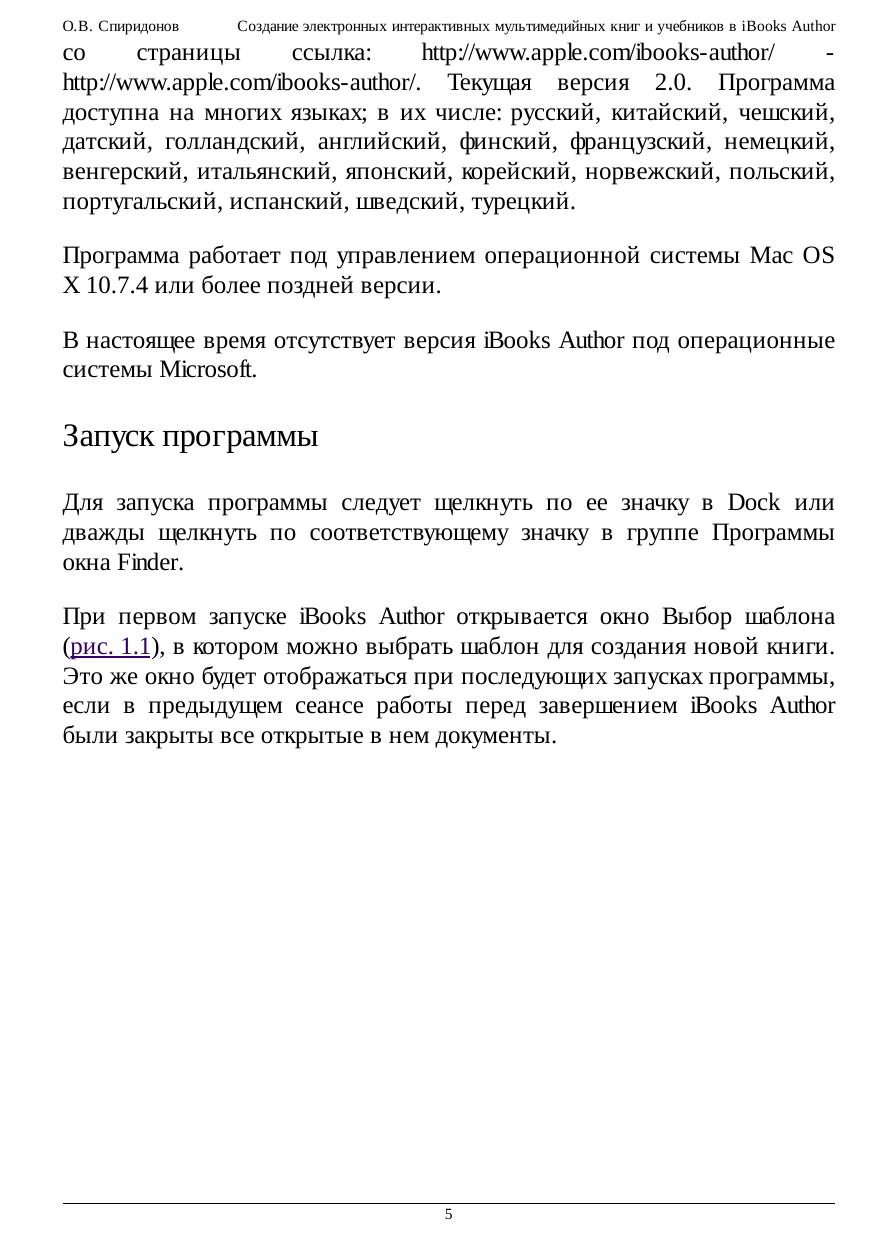 О.В. Спиридонов Создание электронных интерактивных мультимедийных книг и учебников в iBooks Author

со страницы ссылка: http://www.apple.com/ibooks-author/ - http://www.apple.com/ibooks-author/. Текущая версия 2.0. Программа доступна на многих языках; в их числе: русский, китайский, чешский, датский, голландский, английский, финский, французский, немецкий, венгерский, итальянский, японский, корейский, норвежский, польский, португальский, испанский, шведский, турецкий.

Программа работает под управлением операционной системы Mac OS X 10.7.4 или более поздней версии.

В настоящее время отсутствует версия iBooks Author под операционные системы Microsoft.

Запуск программы

Для запуска программы следует щелкнуть по ее значку в Dock или дважды щелкнуть по соответствующему значку в группе Программы окна Finder.

При первом запуске iBooks Author открывается окно Выбор шаблона (рис. 1.1), в котором можно выбрать шаблон для создания новой книги. Это же окно будет отображаться при последующих запусках программы, если в предыдущем сеансе работы перед завершением iBooks Author были закрыты все открытые в нем документы.

5